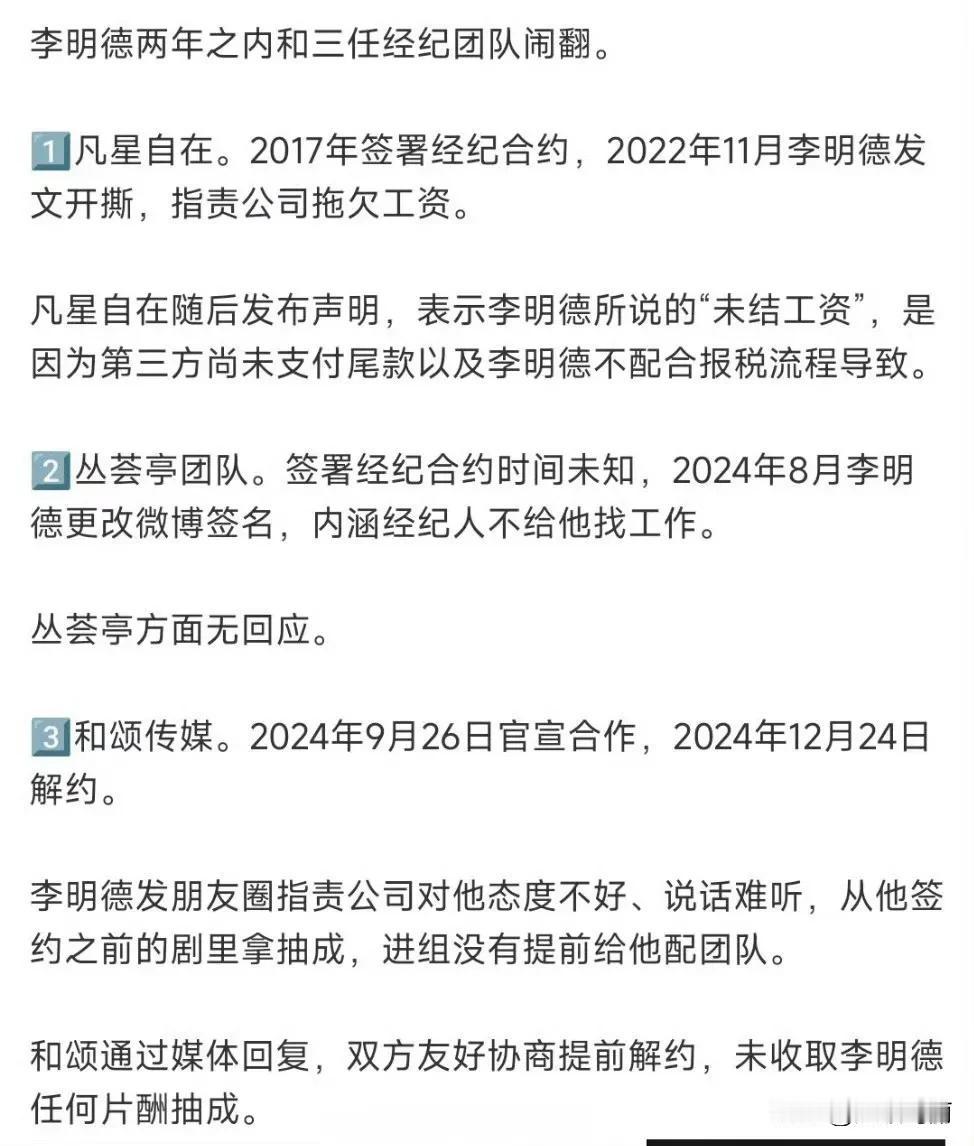 李明德两年之内和三任经纪团队闹翻。

1️⃣凡星自在。2017年签署经纪合约，2022年11月李明德发文开撕，指责公司拖欠工资。

凡星自在随后发布声明，表示李明德所说的“未结工资”，是因为第三方尚未支付尾款以及李明德不配合报税流程导致。

2️⃣丛荟亭团队。签署经纪合约时间未知，2024年8月李明德更改微博签名，内涵经纪人不给他找工作。

丛荟亭方面无回应。

3️⃣和颂传媒。2024年9月26日官宣合作，2024年12月24日解约。

李明德发朋友圈指责公司对他态度不好、说话难听，从他签约之前的剧里拿抽成，进组没有提前给他配团队。

和颂通过媒体回复，双方友好协商提前解约，未收取李明德任何片酬抽成。